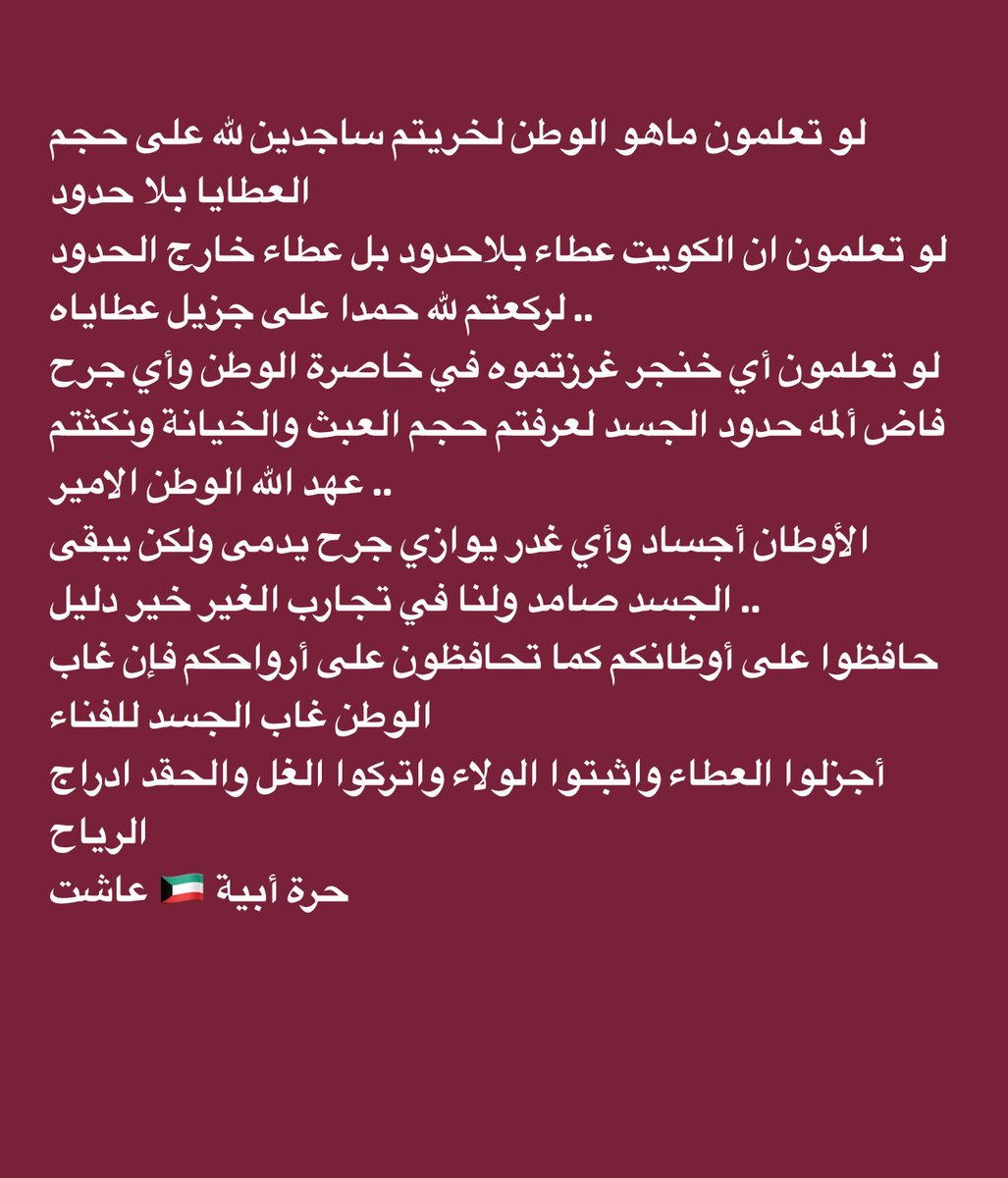 لو تعلمون ماهو الوطن لخريتم ساجدين لله على حجم العطايا بلا حدود
لو تعلمون ان الكويت عطاء بلاحدود بل عطاء خارج الحدود لركعتم لله حمدا على جزيل عطاياه ..
لو تعلمون أي خنجر غرزتموه في خاصرة الوطن وأي جرح فاض ألمه حدود الجسد لعرفتم حجم العبث والخيانة ونكثتم عهد الله الوطن الامير ..
الأوطان أجساد وأي غدر يوازي جرح يدمى ولكن يبقى الجسد صامد ولنا في تجارب الغير خير دليل ..
حافظوا على أوطانكم كما تحافظون على أرواحكم فإن غاب الوطن غاب الجسد للفناء
أجزلوا العطاء واثبتوا الولاء واتركوا الغل والحقد ادراج الرياح
عاشت 🇰🇼 حرة أبية